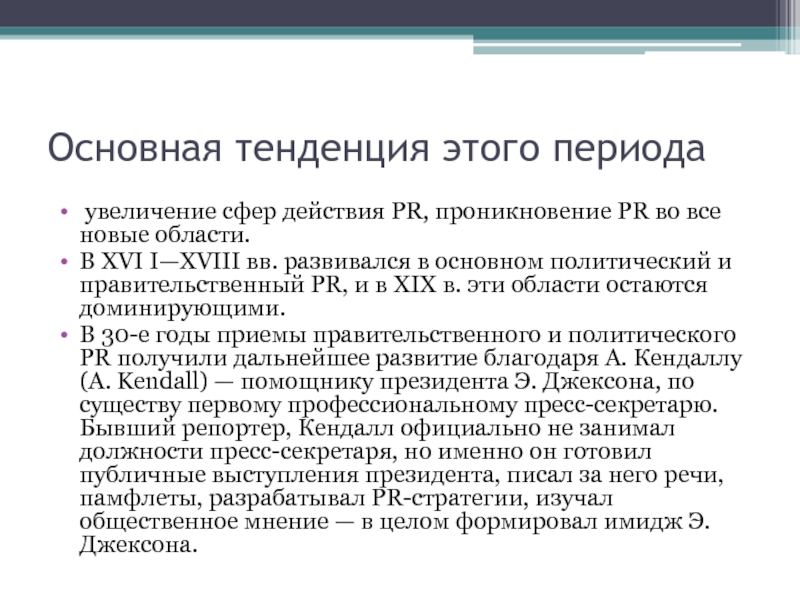 Основная тенденция этого периода

• увеличение сфер действия PR, проникновение PR во все новые области.
• В XVI I—XVIII вв. развивался в основном политический и правительственный PR, и в XIX в. эти области остаются доминирующими.
• В 30-е годы приемы правительственного и политического PR получили дальнейшее развитие благодаря А. Кендаллу (A. Kendall) — помощнику президента Э. Джексона, по существу первому профессиональному пресс-секретарю. Бывший репортер, Кендалл официально не занимал должности пресс-секретаря, но именно он готовил публичные выступления президента, писал за него речи, памфлеты, разрабатывал PR-стратегии, изучал общественное мнение — в целом формировал имидж Э. Джексона.